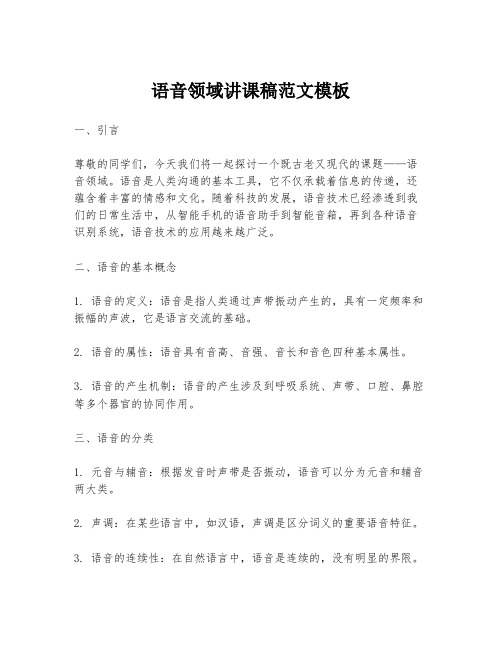 语音领域讲课稿范文模板

一、引言

尊敬的同学们，今天我们将一起探讨一个既古老又现代的课题——语音领域。语音是人类沟通的基本工具，它不仅承载着信息的传递，还蕴含着丰富的情感和文化。随着科技的发展，语音技术已经渗透到我们的日常生活中，从智能手机的语音助手到智能音箱，再到各种语音识别系统，语音技术的应用越来越广泛。

二、语音的基本概念

1. 语音的定义：语音是指人类通过声带振动产生的，具有一定频率和振幅的声波，它是语言交流的基础。

2. 语音的属性：语音具有音高、音强、音长和音色四种基本属性。

3. 语音的产生机制：语音的产生涉及到呼吸系统、声带、口腔、鼻腔等多个器官的协同作用。

三、语音的分类

1. 元音与辅音：根据发音时声带是否振动，语音可以分为元音和辅音两大类。

2. 声调：在某些语言中，如汉语，声调是区分词义的重要语音特征。

3. 语音的连续性：在自然语言中，语音是连续的，没有明显的界限。